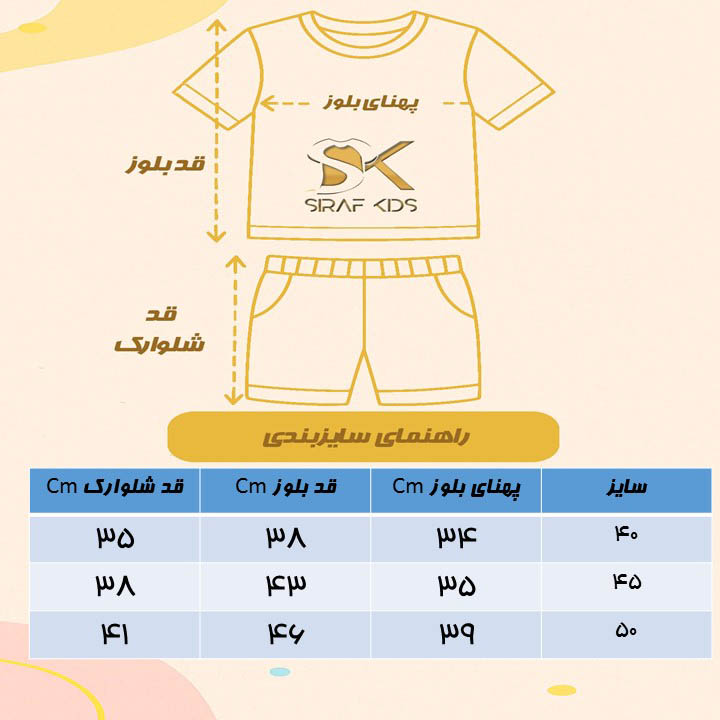 پهنای بلوز

قد بلوز

SK
SIRAF KIDS

قد
شلوارک

راهنمای سایزبندی

| سایز | پهنای بلوز Cm | قد بلوز Cm | قد شلوارک Cm |
|---|---|---|---|
| ۴۰ | ۳۴ | ۳۸ | ۳۵ |
| ۴۵ | ۳۵ | ۴۳ | ۳۸ |
| ۵۰ | ۳۹ | ۴۶ | ۴۱ |